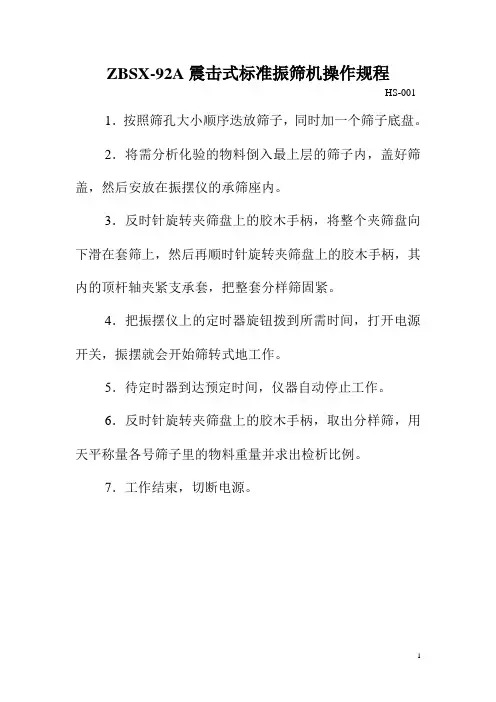 ZBSX-92A 震击式标准振筛机操作规程

HS-001

1．按照筛孔大小顺序迭放筛子，同时加一个筛子底盘。

2．将需分析化验的物料倒入最上层的筛子内，盖好筛盖，然后安放在振摆仪的承筛座内。

3．反时针旋转夹筛盘上的胶木手柄，将整个夹筛盘向下滑在套筛上，然后再顺时针旋转夹筛盘上的胶木手柄，其内的顶杆轴夹紧支承套，把整套分样筛固紧。

4．把振摆仪上的定时器旋钮拨到所需时间，打开电源开关，振摆就会开始筛转式地工作。

5．待定时器到达预定时间，仪器自动停止工作。

6．反时针旋转夹筛盘上的胶木手柄，取出分样筛，用天平称量各号筛子里的物料重量并求出检析比例。

7．工作结束，切断电源。

1